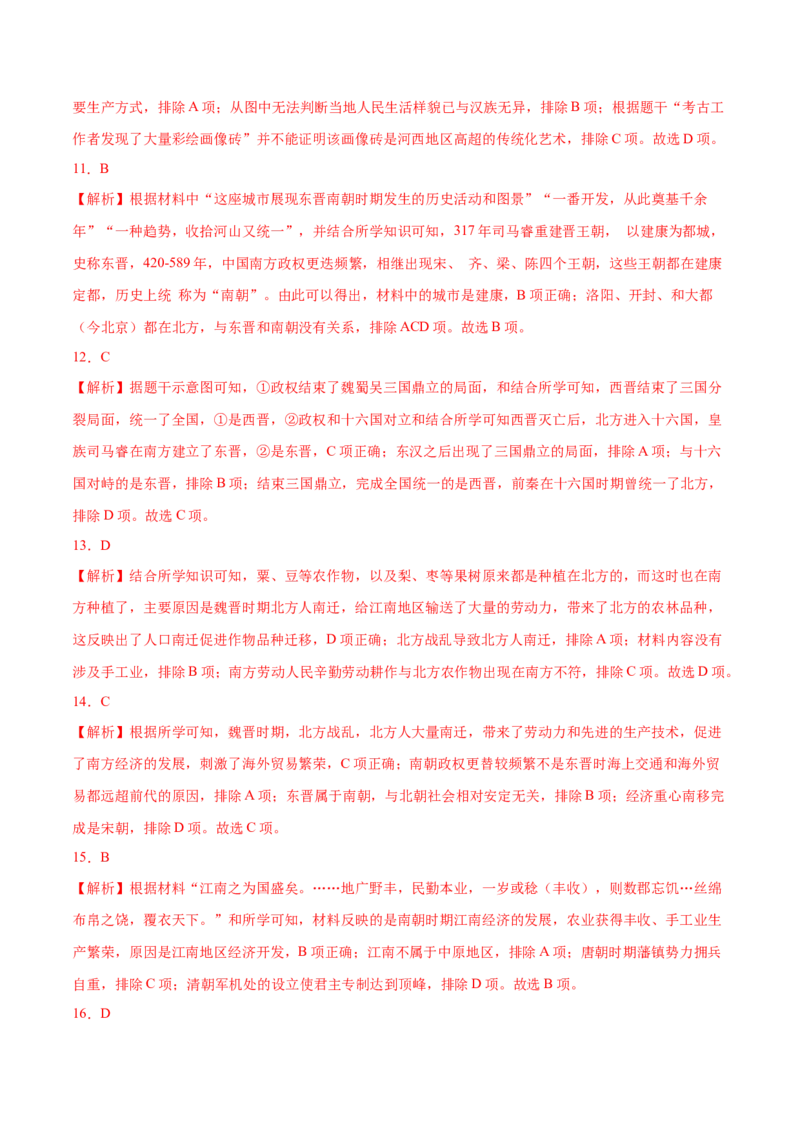 要生产方式，排除 A 项；从图中无法判断当地人民生活样貌已与汉族无异，排除 B 项；根据题干“考古工作者发现了大量彩绘画像砖”并不能证明该画像砖是河西地区高超的传统化艺术，排除 C 项。故选 D 项。

11．B

【解析】根据材料中“这座城市展现东晋南朝时期发生的历史活动和图景”“一番开发，从此奠基千余年”“一种趋势，收拾河山又统一”，并结合所学知识可知，317 年司马睿重建晋王朝， 以建康为都城，史称东晋，420-589 年，中国南方政权更迭频繁，相继出现宋、 齐、梁、陈四个王朝，这些王朝都在建康定都，历史上统 称为“南朝”。由此可以得出，材料中的城市是建康，B 项正确；洛阳、开封、和大都（今北京）都在北方，与东晋和南朝没有关系，排除 ACD 项。故选 B 项。

12．C

【解析】据题干示意图可知，①政权结束了魏蜀吴三国鼎立的局面，和结合所学可知，西晋结束了三国分裂局面，统一了全国，①是西晋，②政权和十六国对立和结合所学可知西晋灭亡后，北方进入十六国，皇族司马睿在南方建立了东晋，②是东晋，C 项正确；东汉之后出现了三国鼎立的局面，排除 A 项；与十六国对峙的是东晋，排除 B 项；结束三国鼎立，完成全国统一的是西晋，前秦在十六国时期曾统一了北方，排除 D 项。故选 C 项。

13．D

【解析】结合所学知识可知，粟、豆等农作物，以及梨、枣等果树原来都是种植在北方的，而这时也在南方种植了，主要原因是魏晋时期北方人南迁，给江南地区输送了大量的劳动力，带来了北方的农林品种，这反映出了人口南迁促进作物品种迁移，D 项正确；北方战乱导致北方人南迁，排除 A 项；材料内容没有涉及手工业，排除 B 项；南方劳动人民辛勤劳动耕作与北方农作物出现在南方不符，排除 C 项。故选 D 项。

14．C

【解析】根据所学可知，魏晋时期，北方战乱，北方人大量南迁，带来了劳动力和先进的生产技术，促进了南方经济的发展，刺激了海外贸易繁荣，C 项正确；南朝政权更替较频繁不是东晋时海上交通和海外贸易都远超前代的原因，排除 A 项；东晋属于南朝，与北朝社会相对安定无关，排除 B 项；经济重心南移完成是宋朝，排除 D 项。故选 C 项。

15．B

【解析】根据材料“江南之为国盛矣。……地广野丰，民勤本业，一岁或稔（丰收），则数郡忘饥…丝绵布帛之饶，覆衣天下。”和所学可知，材料反映的是南朝时期江南经济的发展，农业获得丰收、手工业生产繁荣，原因是江南地区经济开发，B 项正确；江南不属于中原地区，排除 A 项；唐朝时期藩镇势力拥兵自重，排除 C 项；清朝军机处的设立使君主专制达到顶峰，排除 D 项。故选 B 项。

16．D